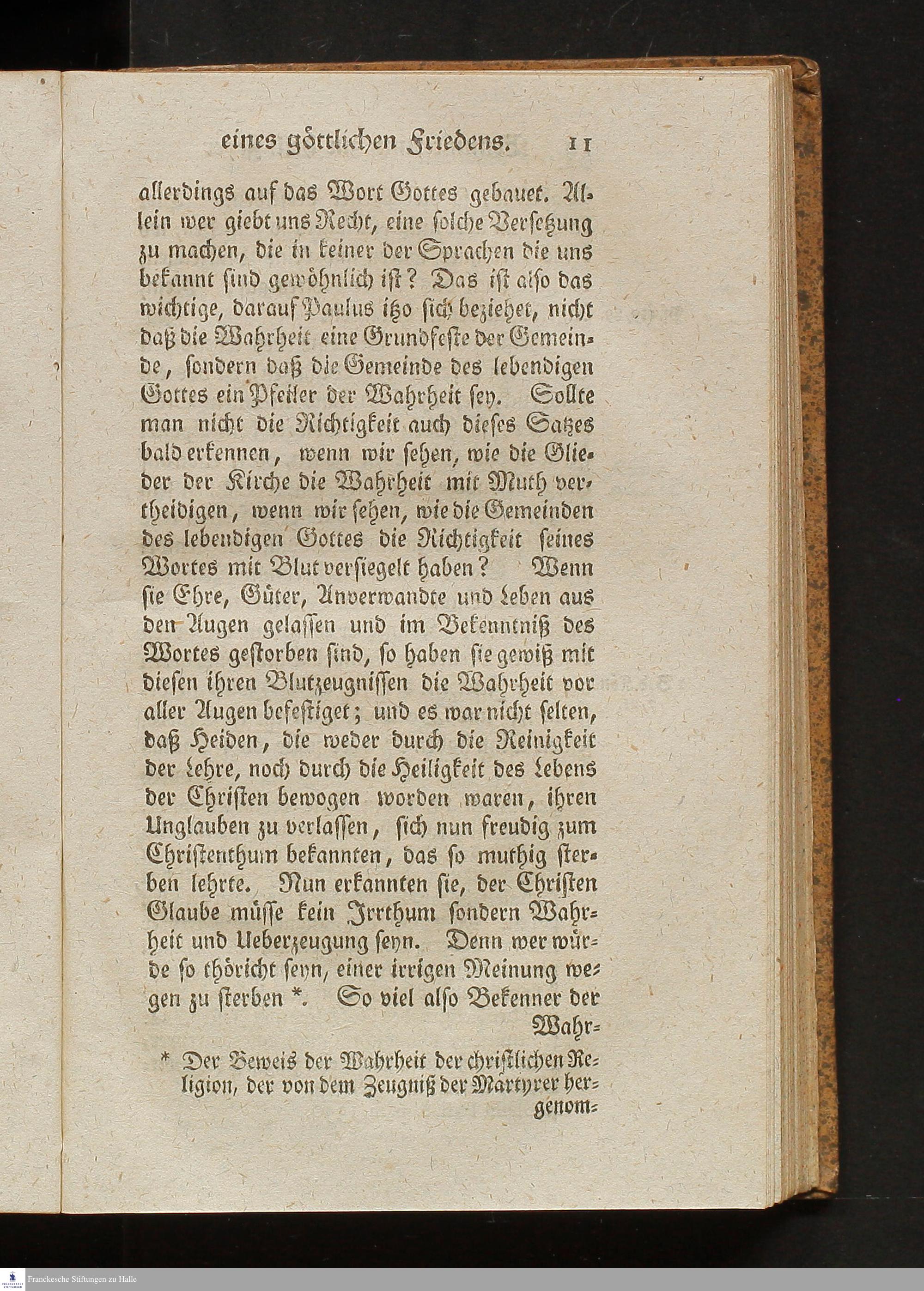 eines göttlichen Friedens. 11

allerdings auf das Wort Gottes gebauet. Allein wer giebt uns Recht, eine solche Versetzung zu machen, die in keiner der Sprachen die uns bekannt sind gewöhnlich ist? Das ist also das wichtige, darauf Paulus itzo sich beziehet, nicht daß die Wahrheit eine Grundfeste der Gemeinde, sondern daß die Gemeinde des lebendigen Gottes ein Pfeiler der Wahrheit sey. Sollte man nicht die Richtigkeit auch dieses Satzes bald erkennen, wenn wir sehen, wie die Glieder der Kirche die Wahrheit mit Muth vertheidigen, wenn wir sehen, wie die Gemeinden des lebendigen Gottes die Richtigkeit seines Wortes mit Blut versiegelt haben? Wenn sie Ehre, Güter, Anverwandte und Leben aus den Augen gelassen und im Bekenntniß des Wortes gestorben sind, so haben sie gewiß mit diesen ihren Blutzeugnissen die Wahrheit vor aller Augen befestiget; und es war nicht selten, daß Heiden, die weder durch die Reinigkeit der Lehre, noch durch die Heiligkeit des Lebens der Christen bewogen worden waren, ihren Unglauben zu verlassen, sich nun freudig zum Christenthum bekannten, das so muthig sterben lehrte. Nun erkannten sie, der Christen Glaube müsse kein Irrthum sondern Wahrheit und Ueberzeugung seyn. Denn wer würde so thöricht seyn, einer irrigen Meinung wegen zu sterben *. So viel also Bekenner der Wahr-

* Der Beweis der Wahrheit der christlichen Religion, der von dem Zeugniß der Märtyrer hergenom-

Franckesche Stiftungen zu Halle